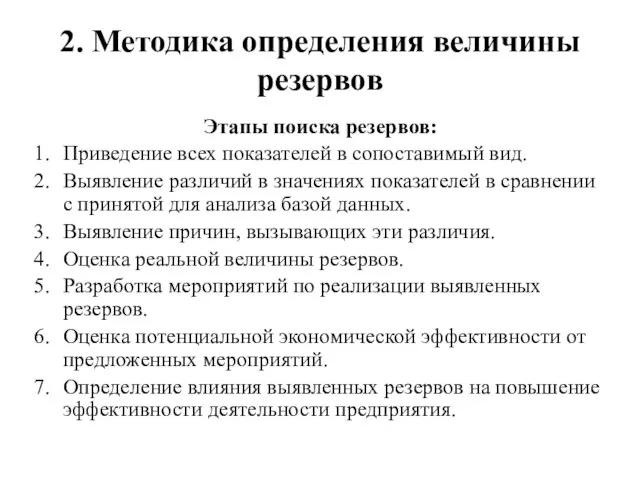 2. Методика определения величины резервов

Этапы поиска резервов:

1. Приведение всех показателей в сопоставимый вид.
2. Выявление различий в значениях показателей в сравнении с принятой для анализа базой данных.
3. Выявление причин, вызывающих эти различия.
4. Оценка реальной величины резервов.
5. Разработка мероприятий по реализации выявленных резервов.
6. Оценка потенциальной экономической эффективности от предложенных мероприятий.
7. Определение влияния выявленных резервов на повышение эффективности деятельности предприятия.